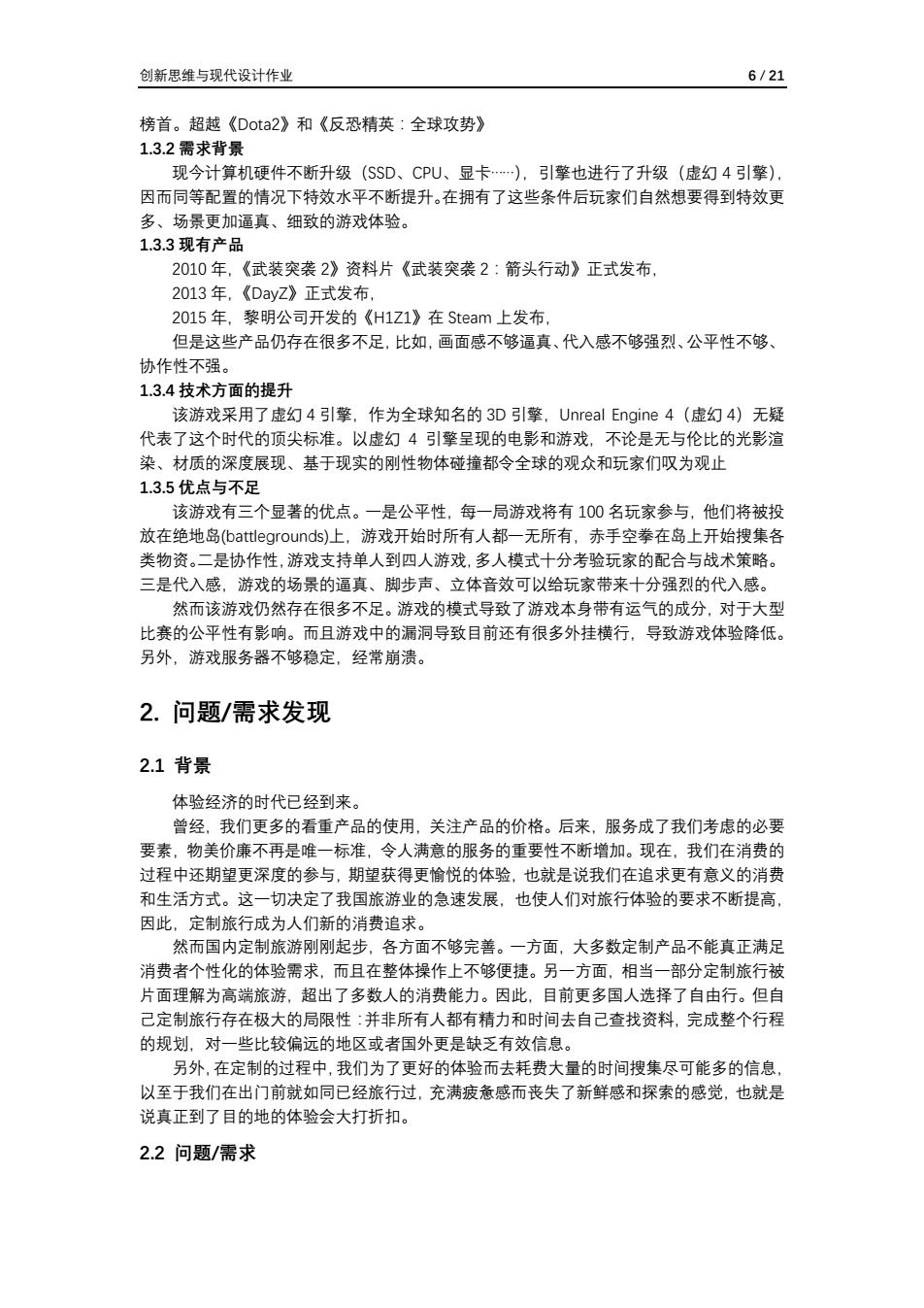 创新思维与现代设计作业 6 / 21

榜首。超越《Dota2》和《反恐精英：全球攻势》

1.3.2 需求背景

现今计算机硬件不断升级（SSD、CPU、显卡……），引擎也进行了升级（虚幻 4 引擎），因而同等配置的情况下特效水平不断提升。在拥有了这些条件后玩家们自然想要得到特效更多、场景更加逼真、细致的游戏体验。

1.3.3 现有产品

2010 年，《武装突袭 2》资料片《武装突袭 2：箭头行动》正式发布，

2013 年，《DayZ》正式发布，

2015 年，黎明公司开发的《H1Z1》在 Steam 上发布，

但是这些产品仍存在很多不足，比如，画面感不够逼真、代入感不够强烈、公平性不够、协作性不强。

1.3.4 技术方面的提升

该游戏采用了虚幻 4 引擎，作为全球知名的 3D 引擎，Unreal Engine 4（虚幻 4）无疑代表了这个时代的顶尖标准。以虚幻 4 引擎呈现的电影和游戏，不论是无与伦比的光影渲染、材质的深度展现、基于现实的刚性物体碰撞都令全球的观众和玩家们叹为观止

1.3.5 优点与不足

该游戏有三个显著的优点。一是公平性，每一局游戏将有 100 名玩家参与，他们将被投放在绝地岛(battlegrounds)上，游戏开始时所有人都一无所有，赤手空拳在岛上开始搜集各类物资。二是协作性，游戏支持单人到四人游戏，多人模式十分考验玩家的配合与战术策略。三是代入感，游戏的场景的逼真、脚步声、立体音效可以给玩家带来十分强烈的代入感。

然而该游戏仍然存在很多不足。游戏的模式导致了游戏本身带有运气的成分，对于大型比赛的公平性有影响。而且游戏中的漏洞导致目前还有很多外挂横行，导致游戏体验降低。另外，游戏服务器不够稳定，经常崩溃。

2. 问题/需求发现

2.1 背景

体验经济的时代已经到来。

曾经，我们更多的看重产品的使用，关注产品的价格。后来，服务成了我们考虑的必要要素，物美价廉不再是唯一标准，令人满意的服务的重要性不断增加。现在，我们在消费的过程中还期望更深度的参与，期望获得更愉悦的体验，也就是说我们在追求更有意义的消费和生活方式。这一切决定了我国旅游业的急速发展，也使人们对旅行体验的要求不断提高，因此，定制旅行成为人们新的消费追求。

然而国内定制旅游刚刚起步，各方面不够完善。一方面，大多数定制产品不能真正满足消费者个性化的体验需求，而且在整体操作上不够便捷。另一方面，相当一部分定制旅行被片面理解为高端旅游，超出了多数人的消费能力。因此，目前更多国人选择了自由行。但自己定制旅行存在极大的局限性：并非所有人都有精力和时间去自己查找资料，完成整个行程的规划，对一些比较偏远的地区或者国外更是缺乏有效信息。

另外，在定制的过程中，我们为了更好的体验而去耗费大量的时间搜集尽可能多的信息，以至于我们在出门前就如同已经旅行过，充满疲惫感而丧失了新鲜感和探索的感觉，也就是说真正到了目的地的体验会大打折扣。

2.2 问题/需求